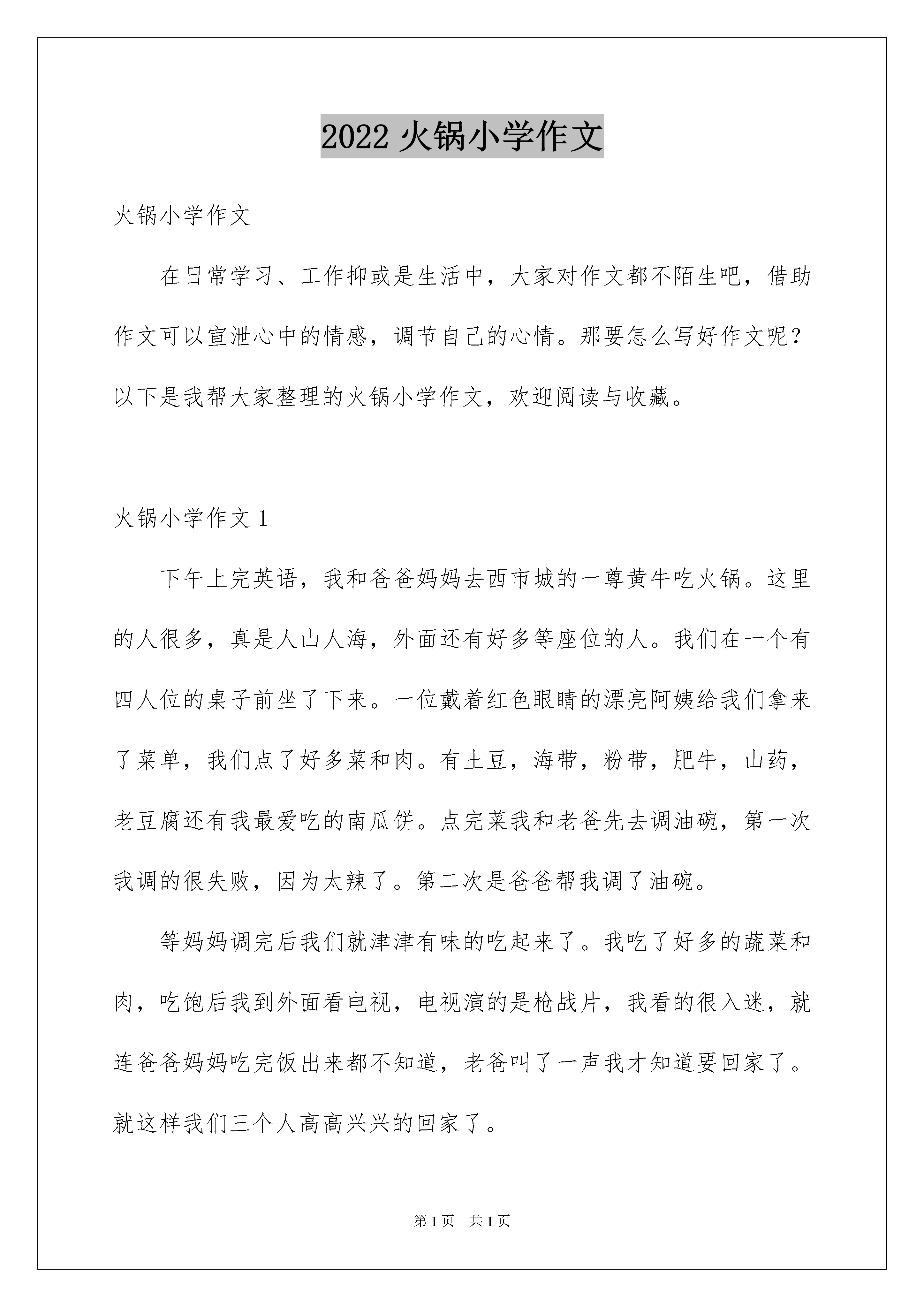 2022火锅小学作文

火锅小学作文

在日常学习、工作抑或是生活中，大家对作文都不陌生吧，借助作文可以宣泄心中的情感，调节自己的心情。那要怎么写好作文呢？以下是我帮大家整理的火锅小学作文，欢迎阅读与收藏。

火锅小学作文1

下午上完英语，我和爸爸妈妈去西市城的一尊黄牛吃火锅。这里的人很多，真是人山人海，外面还有好多等座位的人。我们在一个有四人位的桌子前坐了下来。一位戴着红色眼睛的漂亮阿姨给我们拿来了菜单，我们点了好多菜和肉。有土豆，海带，粉带，肥牛，山药，老豆腐还有我最爱吃的南瓜饼。点完菜我和老爸先去调油碗，第一次我调的很失败，因为太辣了。第二次是爸爸帮我调了油碗。

等妈妈调完后我们就津津有味的吃起来了。我吃了好多的蔬菜和肉，吃饱后我到外面看电视，电视演的是枪战片，我看的很入迷，就连爸爸妈妈吃完饭出来都不知道，老爸叫了一声我才知道要回家了。就这样我们三个人高高兴兴的回家了。

第1页 共1页